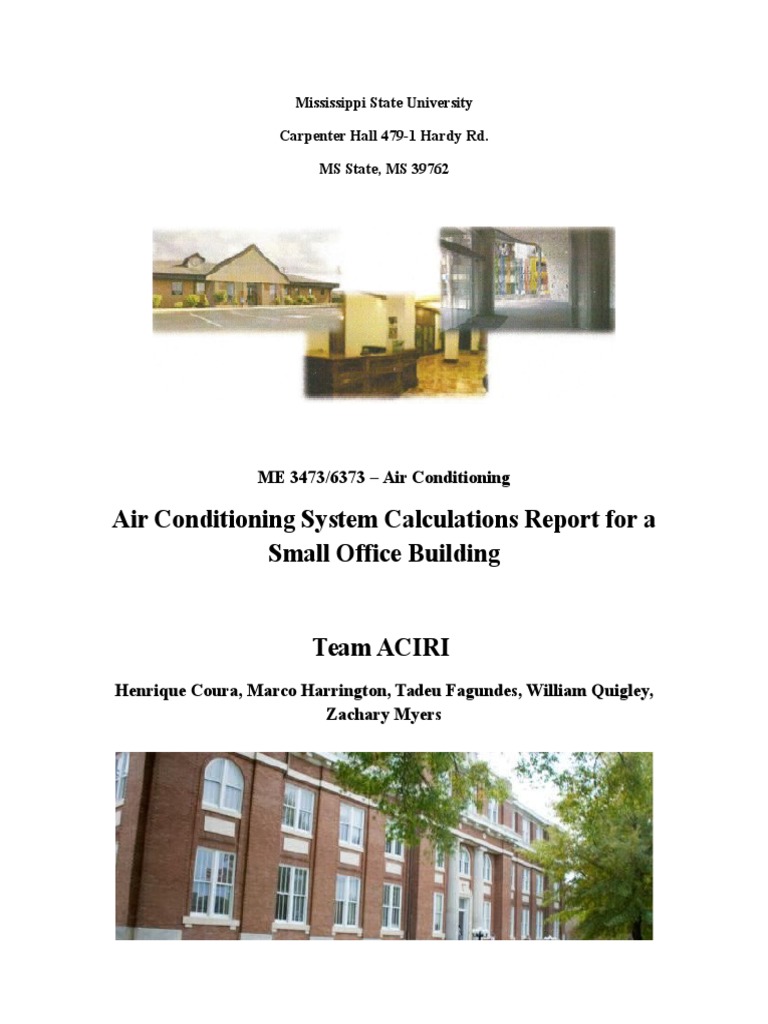 Mississippi State University

Carpenter Hall 479-1 Hardy Rd.

MS State, MS 39762

ME 3473/6373 – Air Conditioning

Air Conditioning System Calculations Report for a Small Office Building

Team ACIRI

Henrique Coura, Marco Harrington, Tadeu Fagundes, William Quigley, Zachary Myers